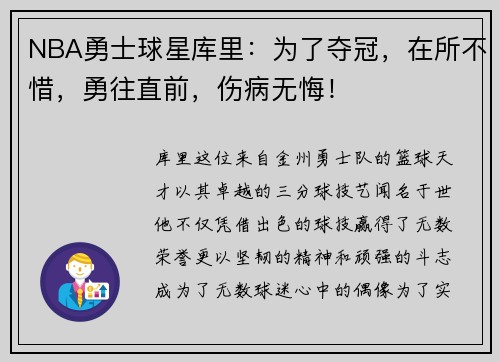 NBA勇士球星库里：为了夺冠，在所不惜，勇往直前，伤病无悔！

库里这位来自金州勇士队的篮球天才以其卓越的三分球技艺闻名于世他不仅凭借出色的球技赢得了无数荣誉更以坚韧的精神和顽强的斗志成为了无数球迷心中的偶像为了实